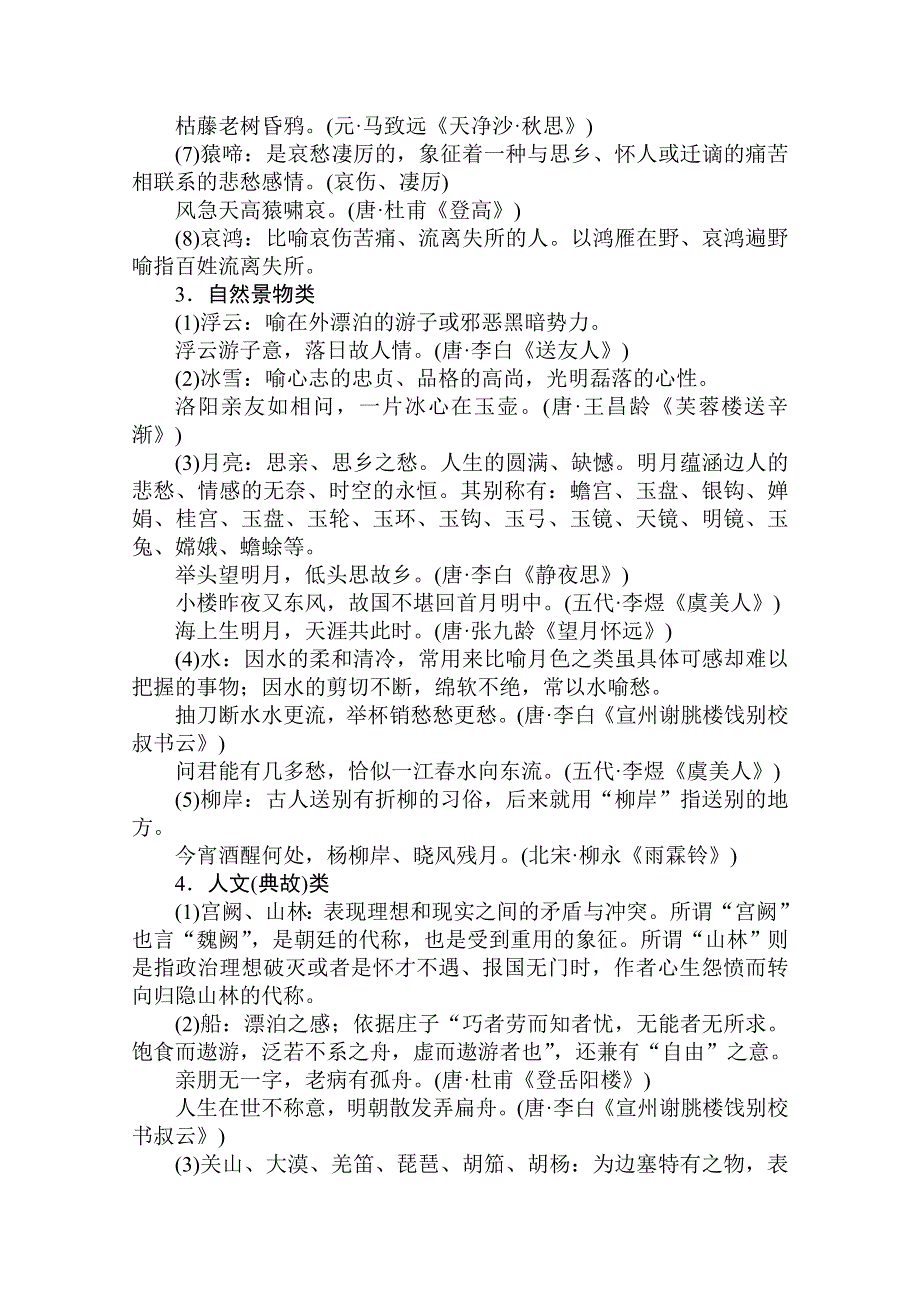 枯藤老树昏鸦。(元·马致远《天净沙·秋思》)

(7)猿啼：是哀愁凄厉的，象征着一种与思乡、怀人或迁谪的痛苦相联系的悲愁感情。(哀伤、凄厉)

风急天高猿啸哀。(唐·杜甫《登高》)

(8)哀鸿：比喻哀伤苦痛、流离失所的人。以鸿雁在野、哀鸿遍野喻指百姓流离失所。

3．自然景物类

(1)浮云：喻在外漂泊的游子或邪恶黑暗势力。

浮云游子意，落日故人情。(唐·李白《送友人》)

(2)冰雪：喻心志的忠贞、品格的高尚，光明磊落的心性。

洛阳亲友如相问，一片冰心在玉壶。(唐·王昌龄《芙蓉楼送辛渐》)

(3)月亮：思亲、思乡之愁。人生的圆满、缺憾。明月蕴涵边人的悲愁、情感的无奈、时空的永恒。其别称有：蟾宫、玉盘、银钩、婵娟、桂宫、玉盘、玉轮、玉环、玉钩、玉弓、玉镜、天镜、明镜、玉兔、嫦娥、蟾蜍等。

举头望明月，低头思故乡。(唐·李白《静夜思》)

小楼昨夜又东风，故国不堪回首月明中。(五代·李煜《虞美人》)

海上生明月，天涯共此时。(唐·张九龄《望月怀远》)

(4)水：因水的柔和清冷，常用来比喻月色之类虽具体可感却难以把握的事物；因水的剪切不断，绵软不绝，常以水喻愁。

抽刀断水水更流，举杯销愁愁更愁。(唐·李白《宣州谢朓楼饯别校叔书云》)

问君能有几多愁，恰似一江春水向东流。(五代·李煜《虞美人》)

(5)柳岸：古人送别有折柳的习俗，后来就用“柳岸”指送别的地方。

今宵酒醒何处，杨柳岸、晓风残月。(北宋·柳永《雨霖铃》)

4．人文(典故)类

(1)宫阙、山林：表现理想和现实之间的矛盾与冲突。所谓“宫阙”也言“魏阙”，是朝廷的代称，也是受到重用的象征。所谓“山林”则是指政治理想破灭或者是怀才不遇、报国无门时，作者心生怨愤而转向归隐山林的代称。

(2)船：漂泊之感；依据庄子“巧者劳而知者忧，无能者无所求。饱食而遨游，泛若不系之舟，虚而遨游者也”，还兼有“自由”之意。

亲朋无一字，老病有孤舟。(唐·杜甫《登岳阳楼》)

人生在世不称意，明朝散发弄扁舟。(唐·李白《宣州谢朓楼饯别校书叔云》)

(3)关山、大漠、羌笛、琵琶、胡笳、胡杨：为边塞特有之物，表